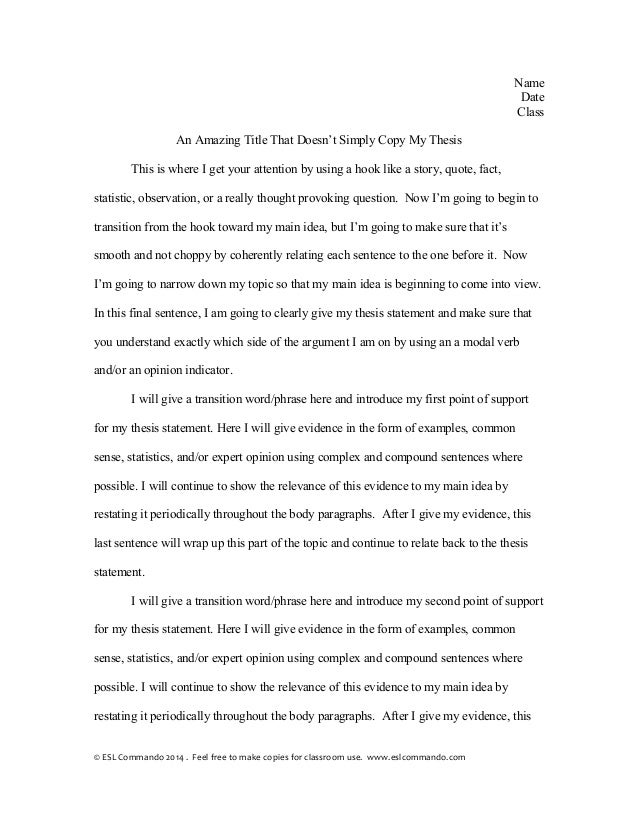 Name
Date
Class

An Amazing Title That Doesn't Simply Copy My Thesis

This is where I get your attention by using a hook like a story, quote, fact, statistic, observation, or a really thought provoking question. Now I'm going to begin to transition from the hook toward my main idea, but I'm going to make sure that it's smooth and not choppy by coherently relating each sentence to the one before it. Now I'm going to narrow down my topic so that my main idea is beginning to come into view. In this final sentence, I am going to clearly give my thesis statement and make sure that you understand exactly which side of the argument I am on by using an a modal verb and/or an opinion indicator.

I will give a transition word/phrase here and introduce my first point of support for my thesis statement. Here I will give evidence in the form of examples, common sense, statistics, and/or expert opinion using complex and compound sentences where possible. I will continue to show the relevance of this evidence to my main idea by restating it periodically throughout the body paragraphs. After I give my evidence, this last sentence will wrap up this part of the topic and continue to relate back to the thesis statement.

I will give a transition word/phrase here and introduce my second point of support for my thesis statement. Here I will give evidence in the form of examples, common sense, statistics, and/or expert opinion using complex and compound sentences where possible. I will continue to show the relevance of this evidence to my main idea by restating it periodically throughout the body paragraphs. After I give my evidence, this

© ESL Commando 2014 . Feel free to make copies for classroom use. www.eslcommando.com